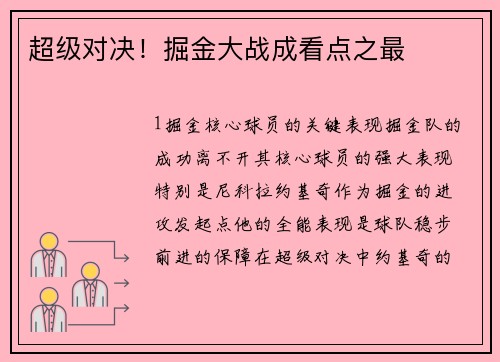 超级对决！掘金大战成看点之最

1 掘金核心球员的关键表现掘金队的成功离不开其核心球员的强大表现特别是尼科拉约基奇作为掘金的进攻发起点他的全能表现是球队稳步前进的保障在超级对决中约基奇的